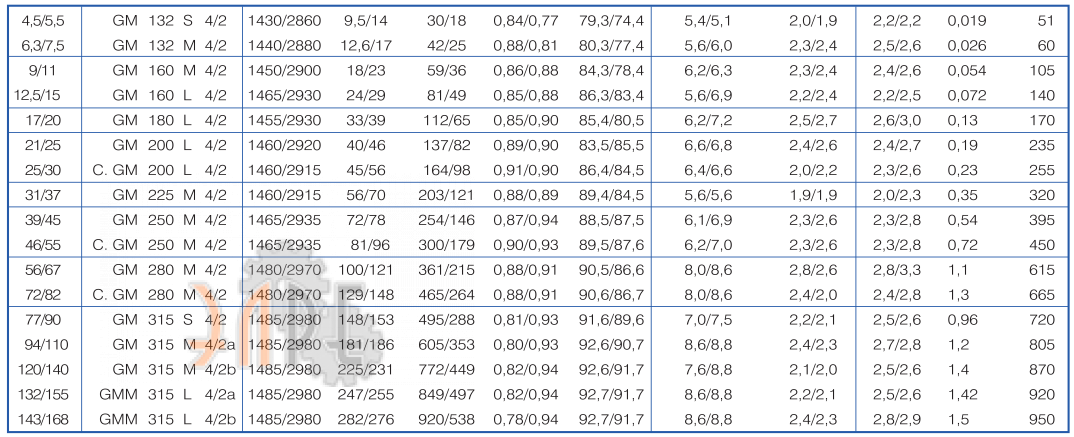 | 4,5/5,5 | GM 132 S 4/2 | 1430/2860 | 9,5/14 | 30/18 | 0,84/0,77 | 79,3/74,4 | 5,4/5,1 | 2,0/1,9 | 2,2/2,2 | 0,019 | 51 |
|---|---|---|---|---|---|---|---|---|---|---|---|
| 6,3/7,5 | GM 132 M 4/2 | 1440/2880 | 12,6/17 | 42/25 | 0,88/0,81 | 80,3/77,4 | 5,6/6,0 | 2,3/2,4 | 2,5/2,6 | 0,026 | 60 |
| 9/11 | GM 160 M 4/2 | 1450/2900 | 18/23 | 59/36 | 0,86/0,88 | 84,3/78,4 | 6,2/6,3 | 2,3/2,4 | 2,4/2,6 | 0,054 | 105 |
| 12,5/15 | GM 160 L 4/2 | 1465/2930 | 24/29 | 81/49 | 0,85/0,88 | 86,3/83,4 | 5,6/6,9 | 2,2/2,4 | 2,2/2,5 | 0,072 | 140 |
| 17/20 | GM 180 L 4/2 | 1455/2930 | 33/39 | 112/65 | 0,85/0,90 | 85,4/80,5 | 6,2/7,2 | 2,5/2,7 | 2,6/3,0 | 0,13 | 170 |
| 21/25 | GM 200 L 4/2 | 1460/2920 | 40/46 | 137/82 | 0,89/0,90 | 83,5/85,5 | 6,6/6,8 | 2,4/2,6 | 2,4/2,7 | 0,19 | 235 |
| 25/30 | C. GM 200 L 4/2 | 1460/2915 | 45/56 | 164/98 | 0,91/0,90 | 86,4/84,5 | 6,4/6,6 | 2,0/2,2 | 2,3/2,6 | 0,23 | 255 |
| 31/37 | GM 225 M 4/2 | 1460/2915 | 56/70 | 203/121 | 0,88/0,89 | 89,4/84,5 | 5,6/5,6 | 1,9/1,9 | 2,0/2,3 | 0,35 | 320 |
| 39/45 | GM 250 M 4/2 | 1465/2935 | 72/78 | 254/146 | 0,87/0,94 | 88,5/87,5 | 6,1/6,9 | 2,3/2,6 | 2,3/2,8 | 0,54 | 395 |
| 46/55 | C. GM 250 M 4/2 | 1465/2935 | 81/96 | 300/179 | 0,90/0,93 | 89,5/87,6 | 6,2/7,0 | 2,3/2,6 | 2,3/2,8 | 0,72 | 450 |
| 56/67 | GM 280 M 4/2 | 1480/2970 | 100/121 | 361/215 | 0,88/0,91 | 90,5/86,6 | 8,0/8,6 | 2,8/2,6 | 2,8/3,3 | 1,1 | 615 |
| 72/82 | C. GM 280 M 4/2 | 1480/2970 | 129/148 | 465/264 | 0,88/0,91 | 90,6/86,7 | 8,0/8,6 | 2,4/2,0 | 2,4/2,8 | 1,3 | 665 |
| 77/90 | GM 315 S 4/2 | 1485/2980 | 148/153 | 495/288 | 0,81/0,93 | 91,6/89,6 | 7,0/7,5 | 2,2/2,1 | 2,5/2,6 | 0,96 | 720 |
| 94/110 | GM 315 M 4/2a | 1485/2980 | 181/186 | 605/353 | 0,80/0,93 | 92,6/90,7 | 8,6/8,8 | 2,4/2,3 | 2,7/2,8 | 1,2 | 805 |
| 120/140 | GM 315 M 4/2b | 1485/2980 | 225/231 | 772/449 | 0,82/0,94 | 92,6/91,7 | 7,6/8,8 | 2,1/2,0 | 2,5/2,6 | 1,4 | 870 |
| 132/155 | GMM 315 L 4/2a | 1485/2980 | 247/255 | 849/497 | 0,82/0,94 | 92,7/91,7 | 8,6/8,8 | 2,2/2,1 | 2,5/2,6 | 1,42 | 920 |
| 143/168 | GMM 315 L 4/2b | 1485/2980 | 282/276 | 920/538 | 0,78/0,94 | 92,7/91,7 | 8,6/8,8 | 2,4/2,3 | 2,8/2,9 | 1,5 | 950 |